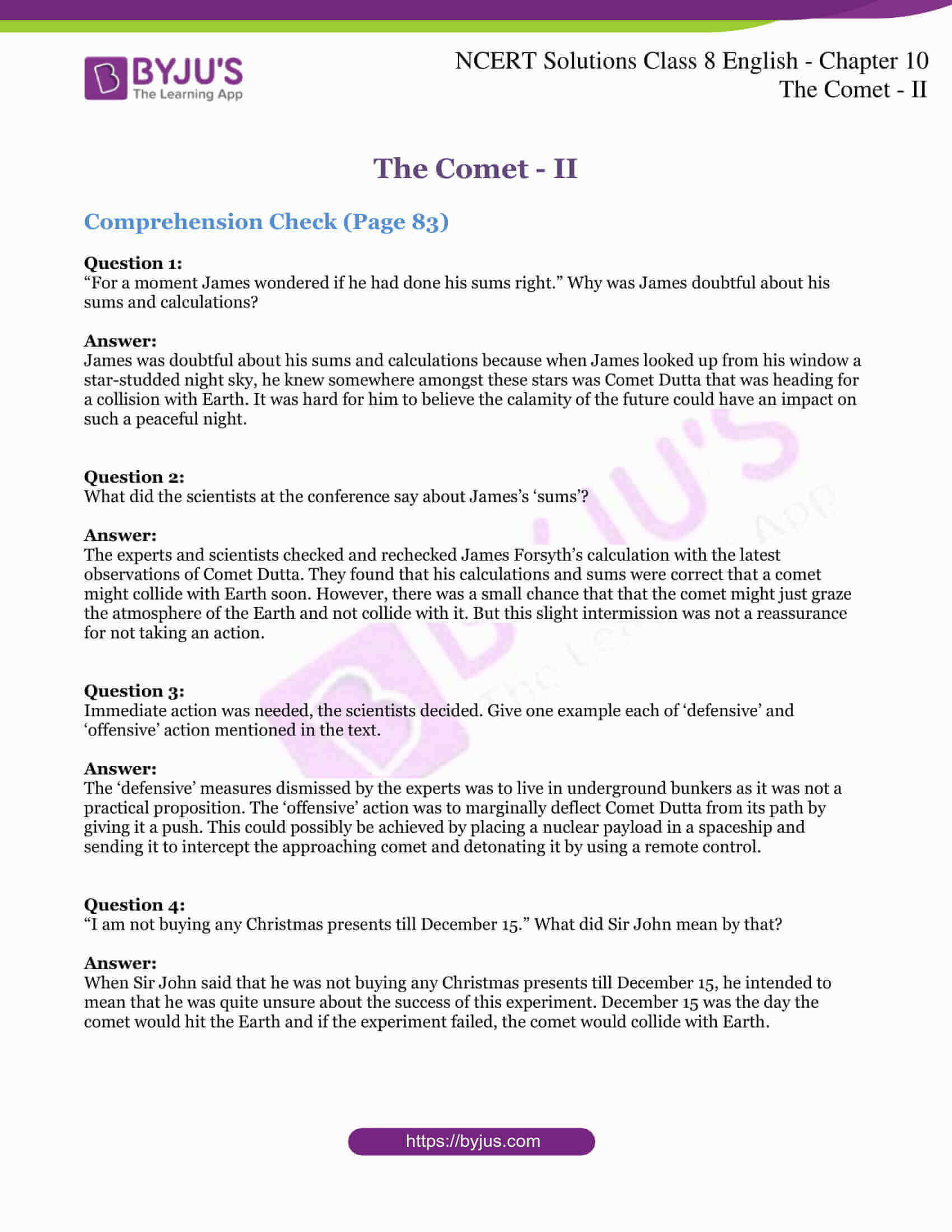 BYJU'S
The Learning App

NCERT Solutions Class 8 English - Chapter 10
The Comet - II

The Comet - II

Comprehension Check (Page 83)

Question 1:
“For a moment James wondered if he had done his sums right.” Why was James doubtful about his sums and calculations?

Answer:
James was doubtful about his sums and calculations because when James looked up from his window a star-studded night sky, he knew somewhere amongst these stars was Comet Dutta that was heading for a collision with Earth. It was hard for him to believe the calamity of the future could have an impact on such a peaceful night.

Question 2:
What did the scientists at the conference say about James’s ‘sums’?

Answer:
The experts and scientists checked and rechecked James Forsyth’s calculation with the latest observations of Comet Dutta. They found that his calculations and sums were correct that a comet might collide with Earth soon. However, there was a small chance that that the comet might just graze the atmosphere of the Earth and not collide with it. But this slight intermission was not a reassurance for not taking an action.

Question 3:
Immediate action was needed, the scientists decided. Give one example each of ‘defensive’ and ‘offensive’ action mentioned in the text.

Answer:
The ‘defensive’ measures dismissed by the experts was to live in underground bunkers as it was not a practical proposition. The ‘offensive’ action was to marginally deflect Comet Dutta from its path by giving it a push. This could possibly be achieved by placing a nuclear payload in a spaceship and sending it to intercept the approaching comet and detonating it by using a remote control.

Question 4:
“I am not buying any Christmas presents till December 15.” What did Sir John mean by that?

Answer:
When Sir John said that he was not buying any Christmas presents till December 15, he intended to mean that he was quite unsure about the success of this experiment. December 15 was the day the comet would hit the Earth and if the experiment failed, the comet would collide with Earth.

https://byjus.com